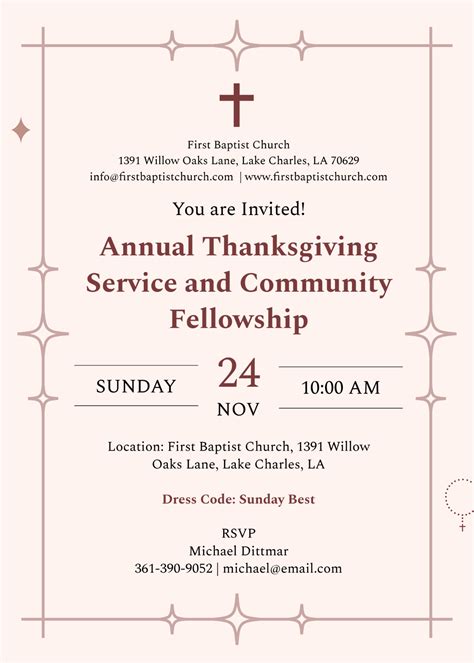 First Baptist Church
1391 Willow Oaks Lane, Lake Charles, LA 70629
info@firstbaptistchurch.com | www.firstbaptistchurch.com

You are Invited!

Annual Thanksgiving Service and Community Fellowship

SUNDAY 24 NOV 10:00 AM

Location: First Baptist Church, 1391 Willow Oaks Lane, Lake Charles, LA

Dress Code: Sunday Best

RSVP
Michael Dittmar
361-390-9052 | michael@email.com